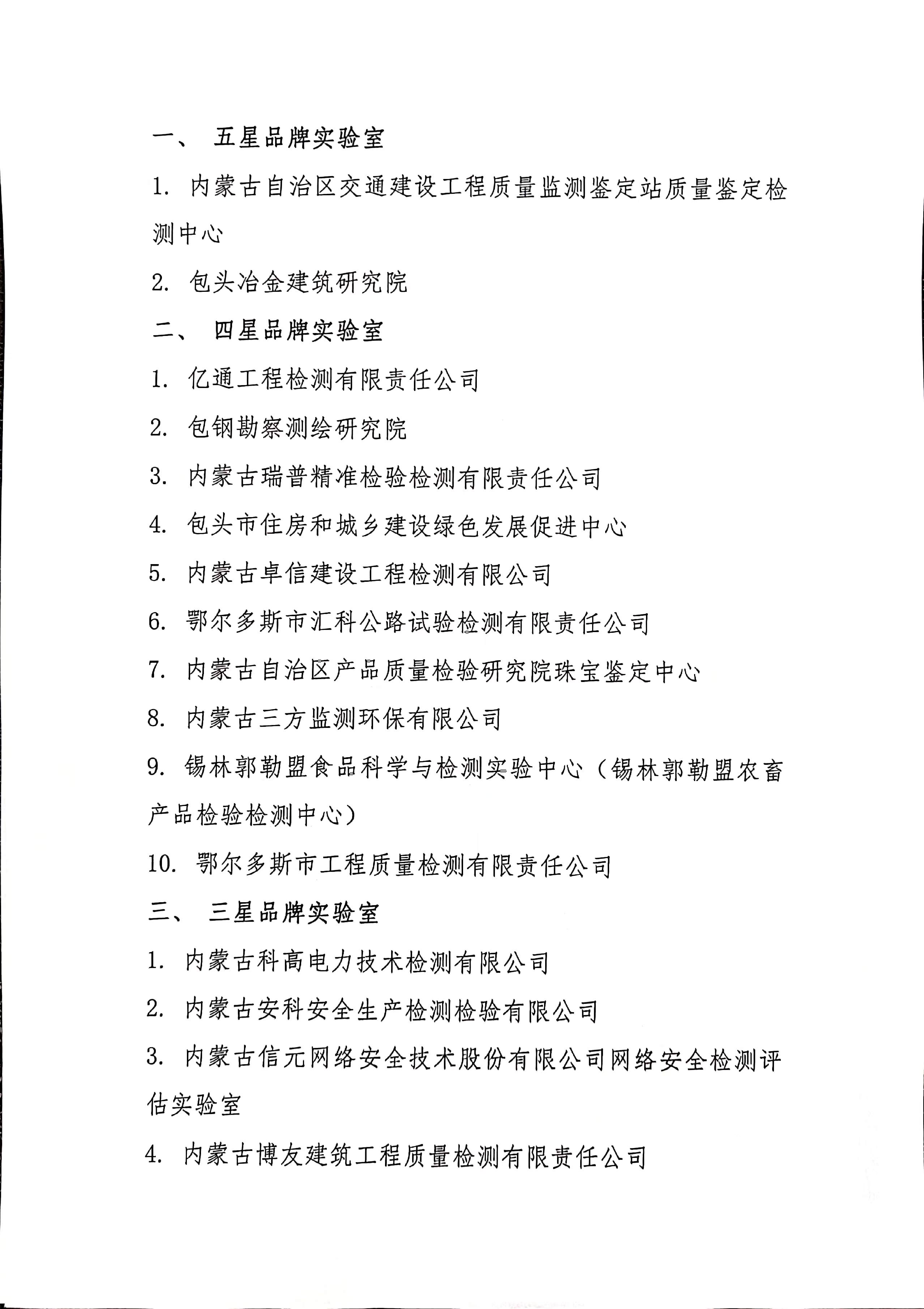 一、 五星品牌实验室

1. 内蒙古自治区交通建设工程质量监测鉴定站质量鉴定检测中心

2. 包头冶金建筑研究院

二、 四星品牌实验室

1. 亿通工程检测有限责任公司

2. 包钢勘察测绘研究院

3. 内蒙古瑞普精准检验检测有限责任公司

4. 包头市住房和城乡建设绿色发展促进中心

5. 内蒙古卓信建设工程检测有限公司

6. 鄂尔多斯市汇科公路试验检测有限责任公司

7. 内蒙古自治区产品质量检验研究院珠宝鉴定中心

8. 内蒙古三方监测环保有限公司

9. 锡林郭勒盟食品科学与检测实验中心（锡林郭勒盟农畜产品检验检测中心）

10. 鄂尔多斯市工程质量检测有限责任公司

三、 三星品牌实验室

1. 内蒙古科高电力技术检测有限公司

2. 内蒙古安科安全生产检测检验有限公司

3. 内蒙古信元网络安全技术股份有限公司网络安全检测评估实验室

4. 内蒙古博友建筑工程质量检测有限责任公司